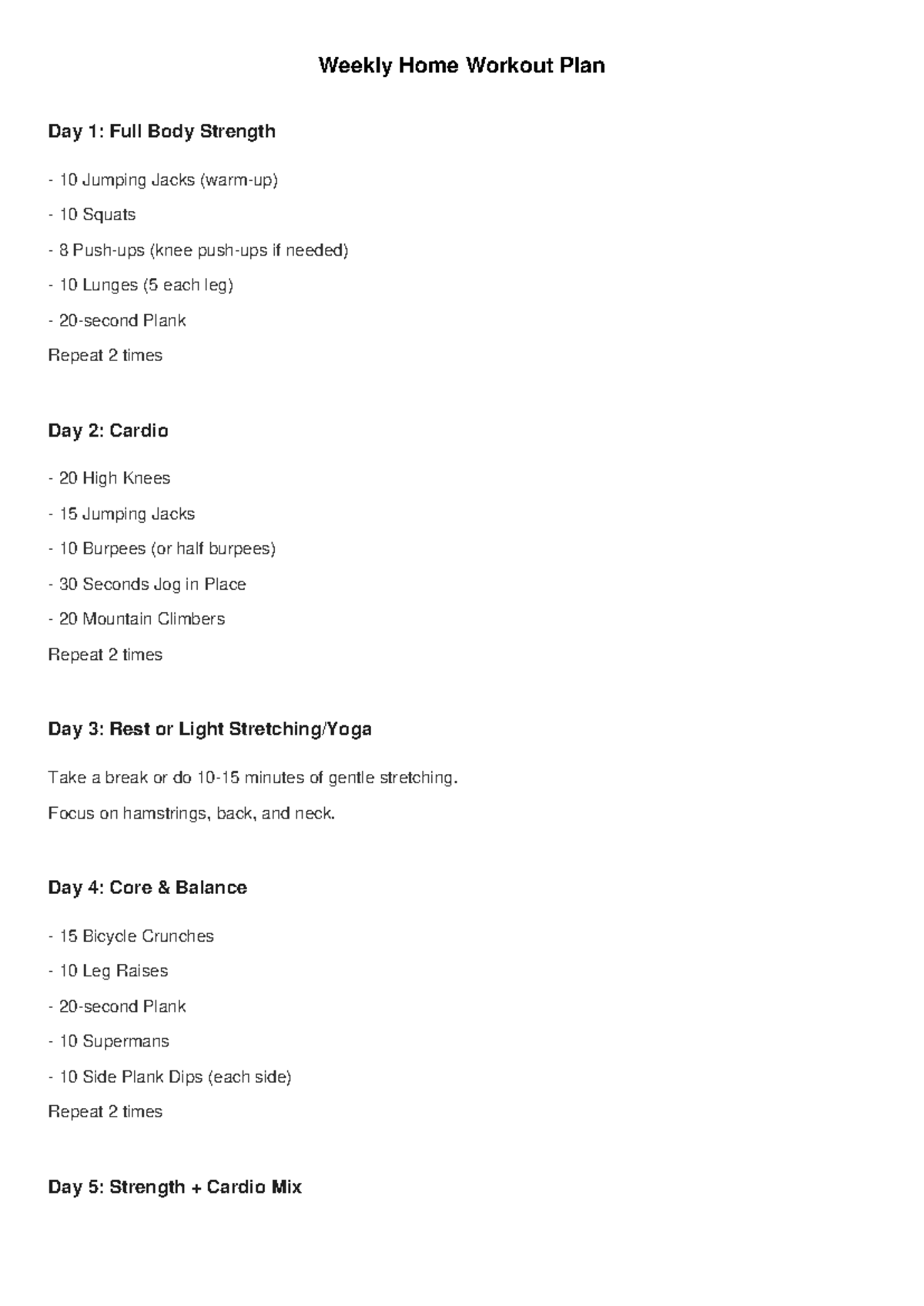 Weekly Home Workout Plan

Day 1: Full Body Strength

- 10 Jumping Jacks (warm-up)

- 10 Squats

- 8 Push-ups (knee push-ups if needed)

- 10 Lunges (5 each leg)

- 20-second Plank

Repeat 2 times

Day 2: Cardio

- 20 High Knees

- 15 Jumping Jacks

- 10 Burpees (or half burpees)

- 30 Seconds Jog in Place

- 20 Mountain Climbers

Repeat 2 times

Day 3: Rest or Light Stretching/Yoga

Take a break or do 10-15 minutes of gentle stretching.

Focus on hamstrings, back, and neck.

Day 4: Core & Balance

- 15 Bicycle Crunches

- 10 Leg Raises

- 20-second Plank

- 10 Supermans

- 10 Side Plank Dips (each side)

Repeat 2 times

Day 5: Strength + Cardio Mix